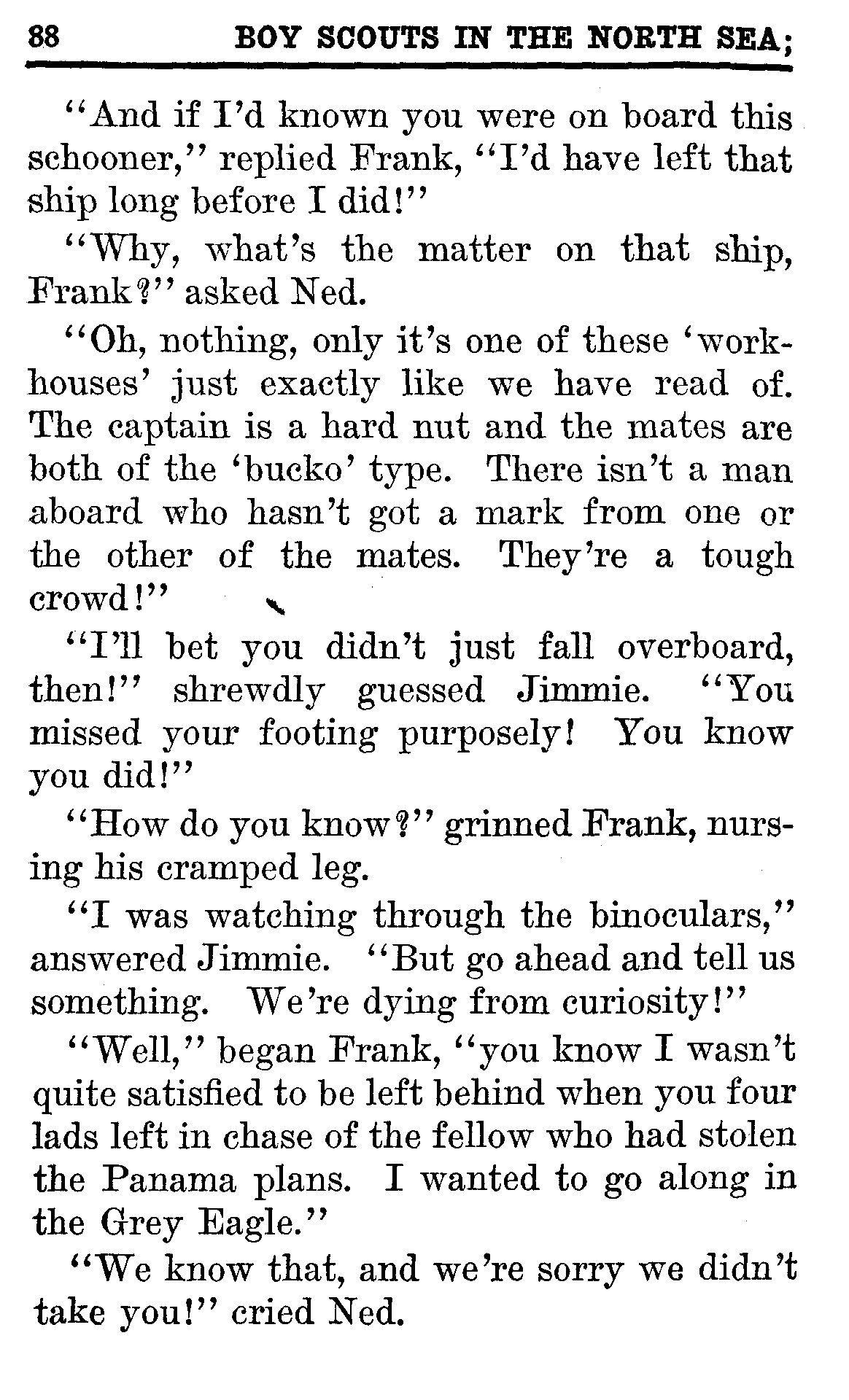 88 BOY SCOUTS IN THE NORTH SEA;

"And if I'd known you were on board this schooner," replied Frank, "I'd have left that ship long before I did!"

"Why, what's the matter on that ship, Frank?" asked Ned.

"Oh, nothing, only it's one of these 'workhouses' just exactly like we have read of. The captain is a hard nut and the mates are both of the 'bucko' type. There isn't a man aboard who hasn't got a mark from one or the other of the mates. They're a tough crowd!"

"I'll bet you didn't just fall overboard, then!" shrewdly guessed Jimmie. "You missed your footing purposely! You know you did!"

"How do you know?" grinned Frank, nursing his cramped leg.

"I was watching through the binoculars," answered Jimmie. "But go ahead and tell us something. We're dying from curiosity!"

"Well," began Frank, "you know I wasn't quite satisfied to be left behind when you four lads left in chase of the fellow who had stolen the Panama plans. I wanted to go along in the Grey Eagle."

"We know that, and we're sorry we didn't take you!" cried Ned.